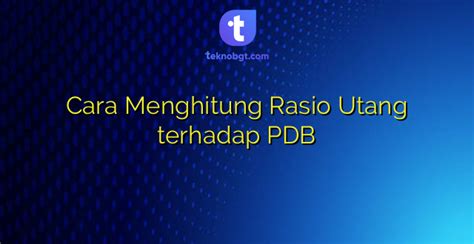 t
teknobgt.com

Cara Menghitung Rasio Utang terhadap PDB